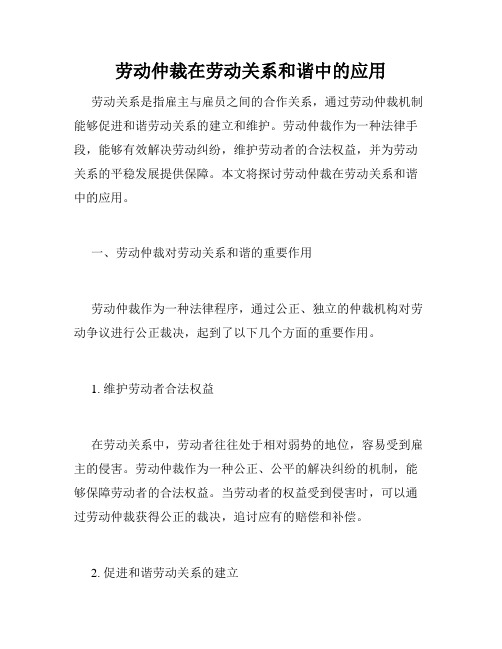 劳动仲裁在劳动关系和谐中的应用

劳动关系是指雇主与雇员之间的合作关系，通过劳动仲裁机制能够促进和谐劳动关系的建立和维护。劳动仲裁作为一种法律手段，能够有效解决劳动纠纷，维护劳动者的合法权益，并为劳动关系的平稳发展提供保障。本文将探讨劳动仲裁在劳动关系和谐中的应用。

一、劳动仲裁对劳动关系和谐的重要作用

劳动仲裁作为一种法律程序，通过公正、独立的仲裁机构对劳动争议进行公正裁决，起到了以下几个方面的重要作用。

1. 维护劳动者合法权益

在劳动关系中，劳动者往往处于相对弱势的地位，容易受到雇主的侵害。劳动仲裁作为一种公正、公平的解决纠纷的机制，能够保障劳动者的合法权益。当劳动者的权益受到侵害时，可以通过劳动仲裁获得公正的裁决，追讨应有的赔偿和补偿。

2. 促进和谐劳动关系的建立